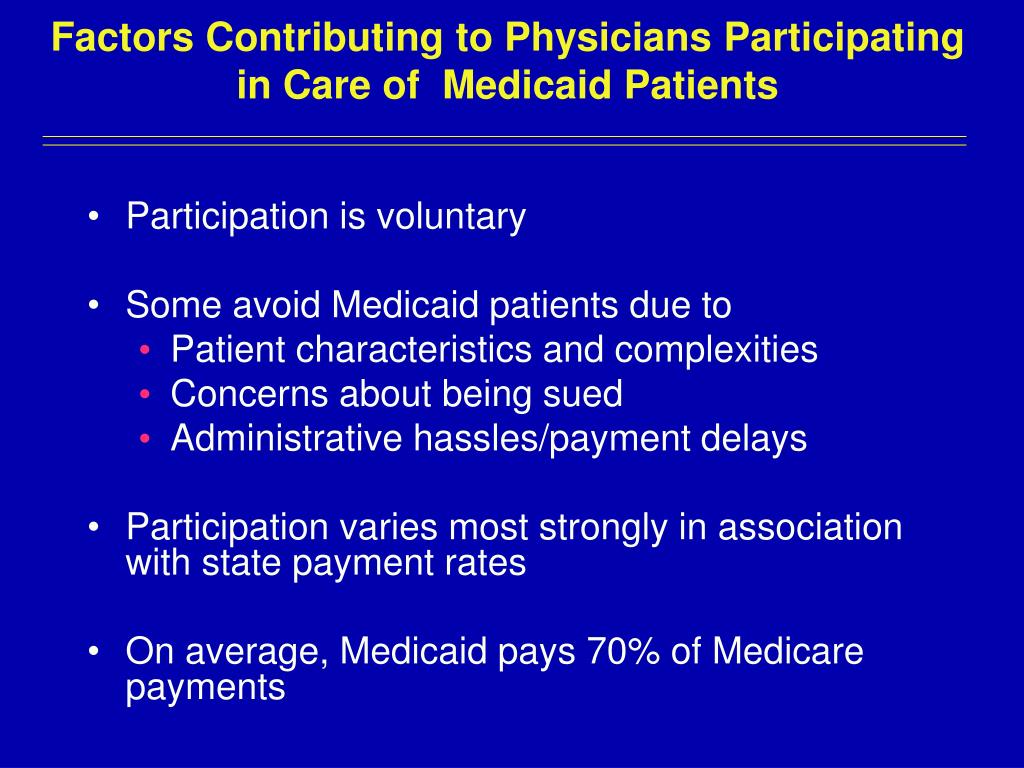 Factors Contributing to Physicians Participating in Care of Medicaid Patients

• Participation is voluntary

• Some avoid Medicaid patients due to
  • Patient characteristics and complexities
  • Concerns about being sued
  • Administrative hassles/payment delays

• Participation varies most strongly in association with state payment rates

• On average, Medicaid pays 70% of Medicare payments